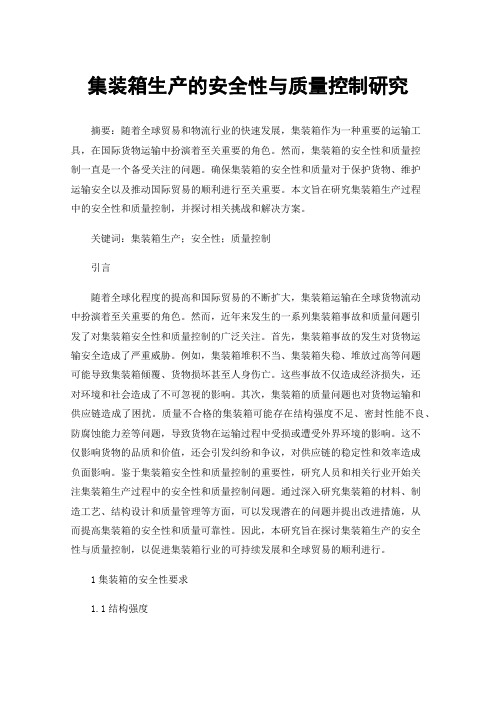 集装箱生产的安全性与质量控制研究

摘要：随着全球贸易和物流行业的快速发展，集装箱作为一种重要的运输工具，在国际货物运输中扮演着至关重要的角色。然而，集装箱的安全性和质量控制一直是一个备受关注的问题。确保集装箱的安全性和质量对于保护货物、维护运输安全以及推动国际贸易的顺利进行至关重要。本文旨在研究集装箱生产过程中的安全性和质量控制，并探讨相关挑战和解决方案。

关键词：集装箱生产；安全性；质量控制

引言

随着全球化程度的提高和国际贸易的不断扩大，集装箱运输在全球货物流动中扮演着至关重要的角色。然而，近年来发生的一系列集装箱事故和质量问题引发了对集装箱安全性和质量控制的广泛关注。首先，集装箱事故的发生对货物运输安全造成了严重威胁。例如，集装箱堆积不当、集装箱失稳、堆放过高等问题可能导致集装箱倾覆、货物损坏甚至人身伤亡。这些事故不仅造成经济损失，还对环境和社会造成了不可忽视的影响。其次，集装箱的质量问题也对货物运输和供应链造成了困扰。质量不合格的集装箱可能存在结构强度不足、密封性能不良、防腐蚀能力差等问题，导致货物在运输过程中受损或遭受外界环境的影响。这不仅影响货物的品质和价值，还会引发纠纷和争议，对供应链的稳定性和效率造成负面影响。鉴于集装箱安全性和质量控制的重要性，研究人员和相关行业开始关注集装箱生产过程中的安全性和质量控制问题。通过深入研究集装箱的材料、制造工艺、结构设计和质量管理等方面，可以发现潜在的问题并提出改进措施，从而提高集装箱的安全性和质量可靠性。因此，本研究旨在探讨集装箱生产的安全性与质量控制，以促进集装箱行业的可持续发展和全球贸易的顺利进行。

1 集装箱的安全性要求

1.1 结构强度